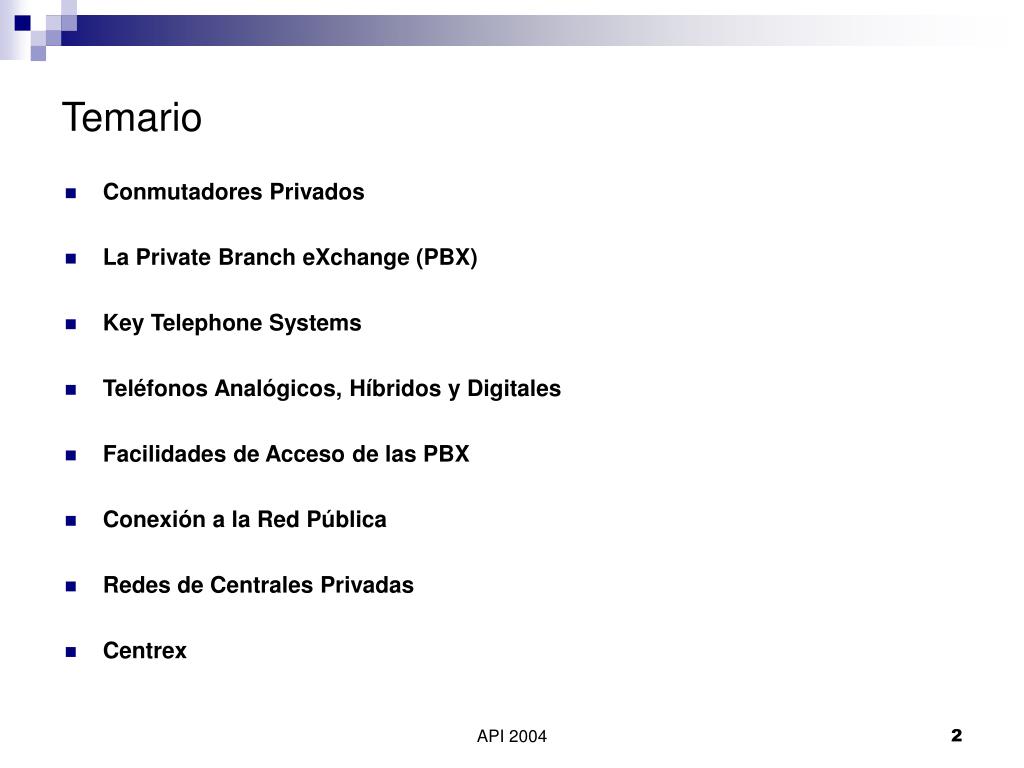 Temario

• Conmutadores Privados
• La Private Branch eXchange (PBX)
• Key Telephone Systems
• Teléfonos Analógicos, Híbridos y Digitales
• Facilidades de Acceso de las PBX
• Conexión a la Red Pública
• Redes de Centrales Privadas
• Centrex

API 2004

2